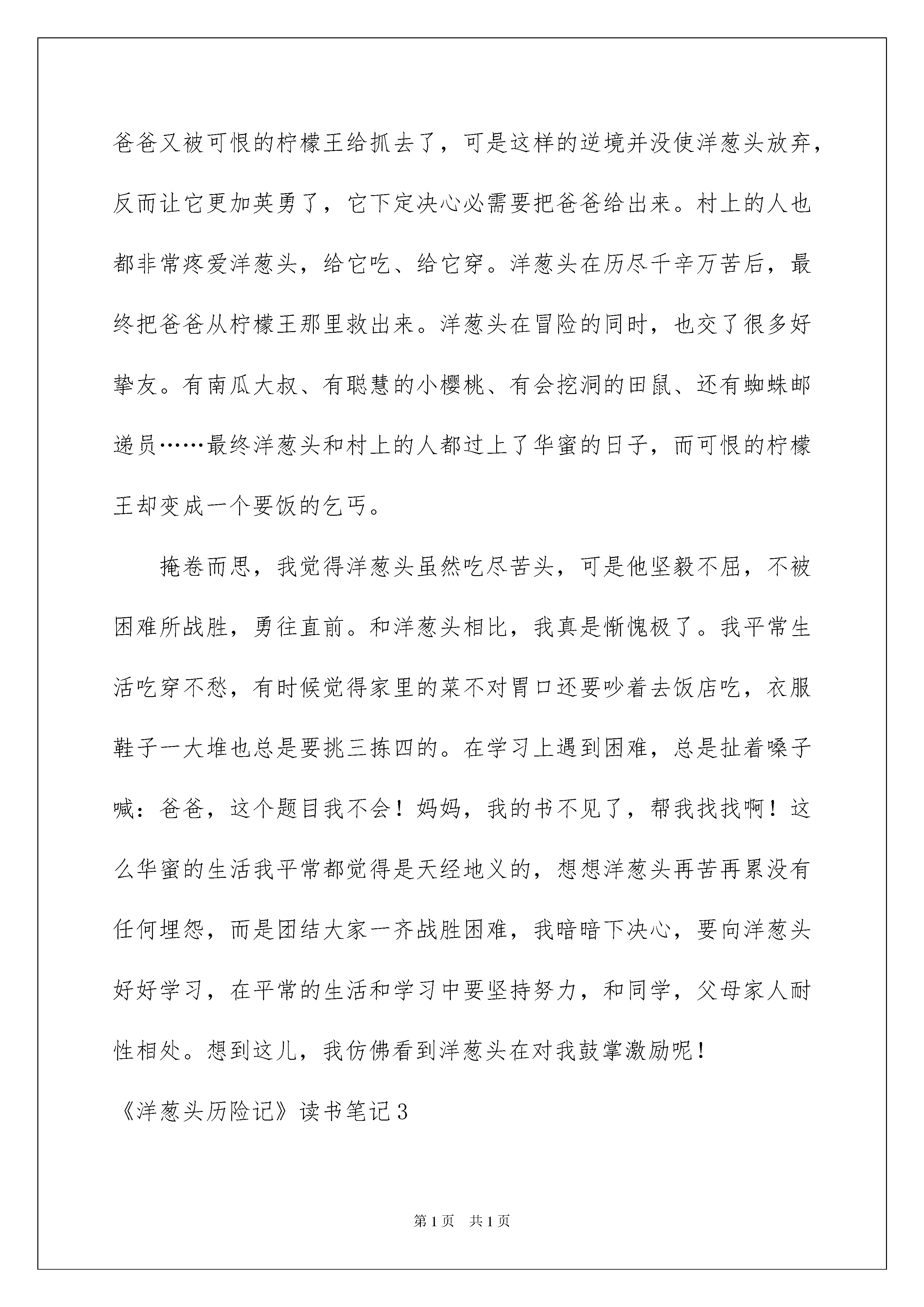 爸爸又被可恨的柠檬王给抓去了，可是这样的逆境并没使洋葱头放弃，反而让它更加英勇了，它下定决心必需要把爸爸给出来。村上的人也都非常疼爱洋葱头，给它吃、给它穿。洋葱头在历尽千辛万苦后，最终把爸爸从柠檬王那里救出来。洋葱头在冒险的同时，也交了很多好挚友。有南瓜大叔、有聪慧的小樱桃、有会挖洞的田鼠、还有蜘蛛邮递员……最终洋葱头和村上的人都过上了华蜜的日子，而可恨的柠檬王却变成一个要饭的乞丐。

掩卷而思，我觉得洋葱头虽然吃尽苦头，可是他坚毅不屈，不被困难所战胜，勇往直前。和洋葱头相比，我真是惭愧极了。我平常生活吃穿不愁，有时候觉得家里的菜不对胃口还要吵着去饭店吃，衣服鞋子一大堆也总是要挑三拣四的。在学习上遇到困难，总是扯着嗓子喊：爸爸，这个题目我不会！妈妈，我的书不见了，帮我找找啊！这么华蜜的生活我平常都觉得是天经地义的，想想洋葱头再苦再累没有任何埋怨，而是团结大家一齐战胜困难，我暗暗下决心，要向洋葱头好好学习，在平常的生活和学习中要坚持努力，和同学，父母家人耐性相处。想到这儿，我仿佛看到洋葱头在对我鼓掌激励呢！

《洋葱头历险记》读书笔记3

第1页 共1页